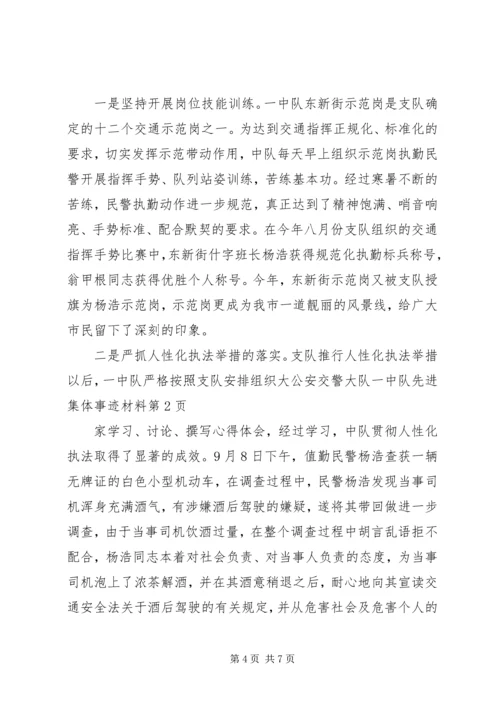 一是坚持开展岗位技能训练。一中队东新街示范岗是支队确定的十二个交通示范岗之一。为达到交通指挥正规化、标准化的要求，切实发挥示范带动作用，中队每天早上组织示范岗执勤民警开展指挥手势、队列站姿训练，苦练基本功。经过寒暑不断的苦练，民警执勤动作进一步规范，真正达到了精神饱满、哨音响亮、手势标准、配合默契的要求。在今年八月份支队组织的交通指挥手势比赛中，东新街什字班长杨浩获得规范化执勤标兵称号，翁甲根同志获得优胜个人称号。今年，东新街示范岗又被支队授旗为杨浩示范岗，示范岗更成为我市一道靓丽的风景线，给广大市民留下了深刻的印象。

二是严抓人性化执法举措的落实。支队推行人性化执法举措以后，一中队严格按照支队安排组织大公安交警大队一中队先进集体事迹材料第2页

家学习、讨论、撰写心得体会，经过学习，中队贯彻人性化执法取得了显著的成效。9月8日下午，值勤民警杨浩查获一辆无牌证的白色小型机动车，在调查过程中，民警杨浩发现当事司机浑身充满酒气，有涉嫌酒后驾驶的嫌疑，遂将其带回做进一步调查，由于当事司机饮酒过量，在整个调查过程中胡言乱语拒不配合，杨浩同志本着对社会负责、对当事人负责的态度，为当事司机泡上了浓茶解酒，并在其酒意稍退之后，耐心地向其宣读交通安全法关于酒后驾驶的有关规定，并从危害社会及危害个人的

第4页 共7页